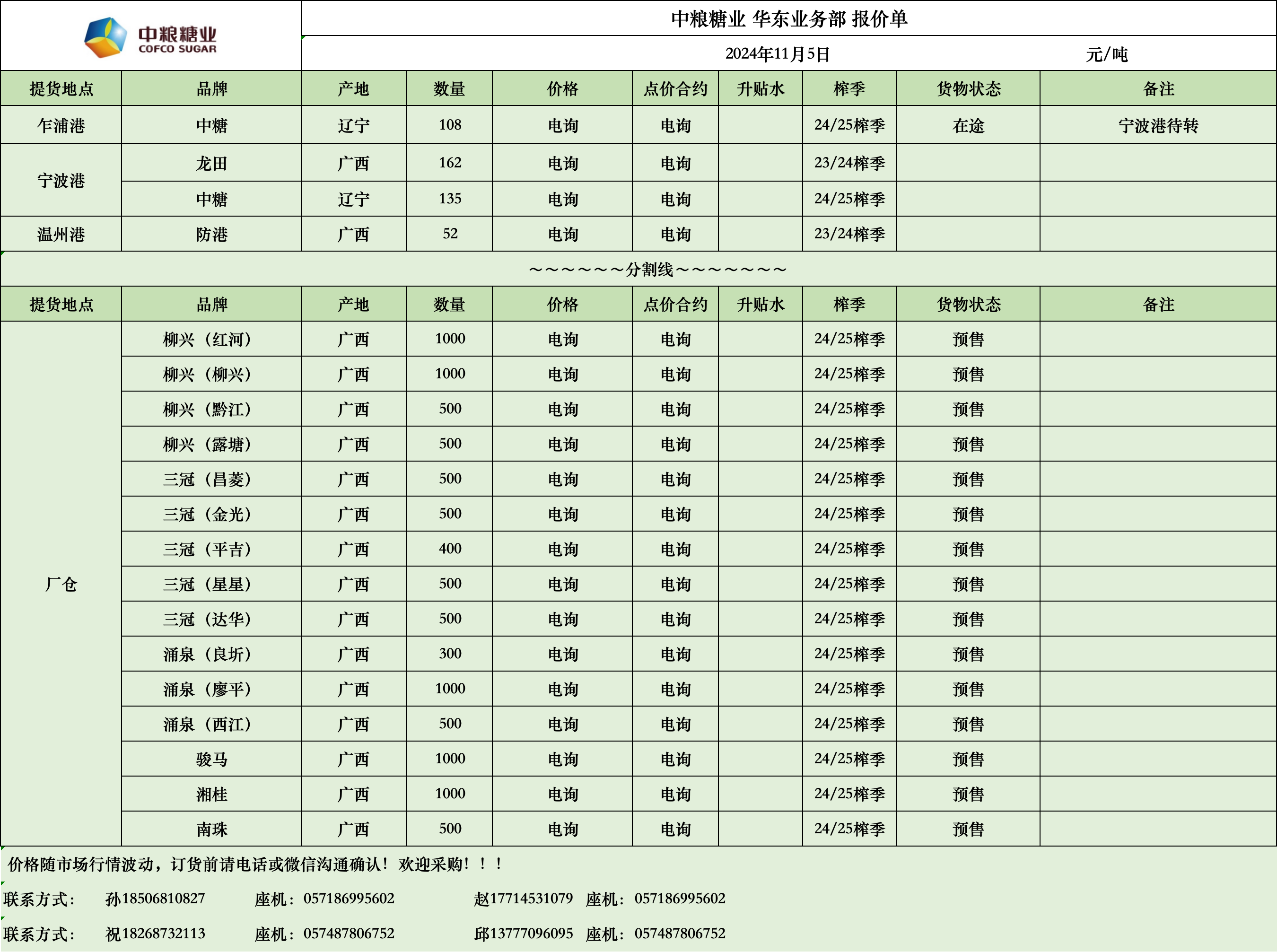 中粮糖业
COFCO SUGAR

中粮糖业 华东业务部 报价单

2024年11月5日 元/吨

| 提货地点 | 品牌 | 产地 | 数量 | 价格 | 点价合约 | 升贴水 | 榨季 | 货物状态 | 备注 |
|---|---|---|---|---|---|---|---|---|---|
| 乍浦港 | 中糖 | 辽宁 | 108 | 电询 | 电询 |  | 24/25榨季 | 在途 | 宁波港待转 |
| 宁波港 | 龙田 | 广西 | 162 | 电询 | 电询 |  | 23/24榨季 |  |  |
|  | 中糖 | 辽宁 | 135 | 电询 | 电询 |  | 24/25榨季 |  |  |
| 温州港 | 防港 | 广西 | 52 | 电询 | 电询 |  | 23/24榨季 |  |  |

～～～～～～分割线～～～～～～～

| 提货地点 | 品牌 | 产地 | 数量 | 价格 | 点价合约 | 升贴水 | 榨季 | 货物状态 | 备注 |
|---|---|---|---|---|---|---|---|---|---|
| 厂仓 | 柳兴（红河） | 广西 | 1000 | 电询 | 电询 |  | 24/25榨季 | 预售 |  |
|  | 柳兴（柳兴） | 广西 | 1000 | 电询 | 电询 |  | 24/25榨季 | 预售 |  |
|  | 柳兴（黔江） | 广西 | 500 | 电询 | 电询 |  | 24/25榨季 | 预售 |  |
|  | 柳兴（露塘） | 广西 | 500 | 电询 | 电询 |  | 24/25榨季 | 预售 |  |
|  | 三冠（昌菱） | 广西 | 500 | 电询 | 电询 |  | 24/25榨季 | 预售 |  |
|  | 三冠（金光） | 广西 | 500 | 电询 | 电询 |  | 24/25榨季 | 预售 |  |
|  | 三冠（平吉） | 广西 | 400 | 电询 | 电询 |  | 24/25榨季 | 预售 |  |
|  | 三冠（星星） | 广西 | 500 | 电询 | 电询 |  | 24/25榨季 | 预售 |  |
|  | 三冠（达华） | 广西 | 500 | 电询 | 电询 |  | 24/25榨季 | 预售 |  |
|  | 涌泉（良圻） | 广西 | 300 | 电询 | 电询 |  | 24/25榨季 | 预售 |  |
|  | 涌泉（廖平） | 广西 | 1000 | 电询 | 电询 |  | 24/25榨季 | 预售 |  |
|  | 涌泉（西江） | 广西 | 500 | 电询 | 电询 |  | 24/25榨季 | 预售 |  |
|  | 骏马 | 广西 | 1000 | 电询 | 电询 |  | 24/25榨季 | 预售 |  |
|  | 湘桂 | 广西 | 1000 | 电询 | 电询 |  | 24/25榨季 | 预售 |  |
|  | 南珠 | 广西 | 500 | 电询 | 电询 |  | 24/25榨季 | 预售 |  |

价格随市场行情波动，订货前请电话或微信沟通确认！欢迎采购！！！

联系方式： 孙18506810827 座机：057186995602 赵17714531079 座机：057186995602

联系方式： 祝18268732113 座机：057487806752 邱13777096095 座机：057487806752